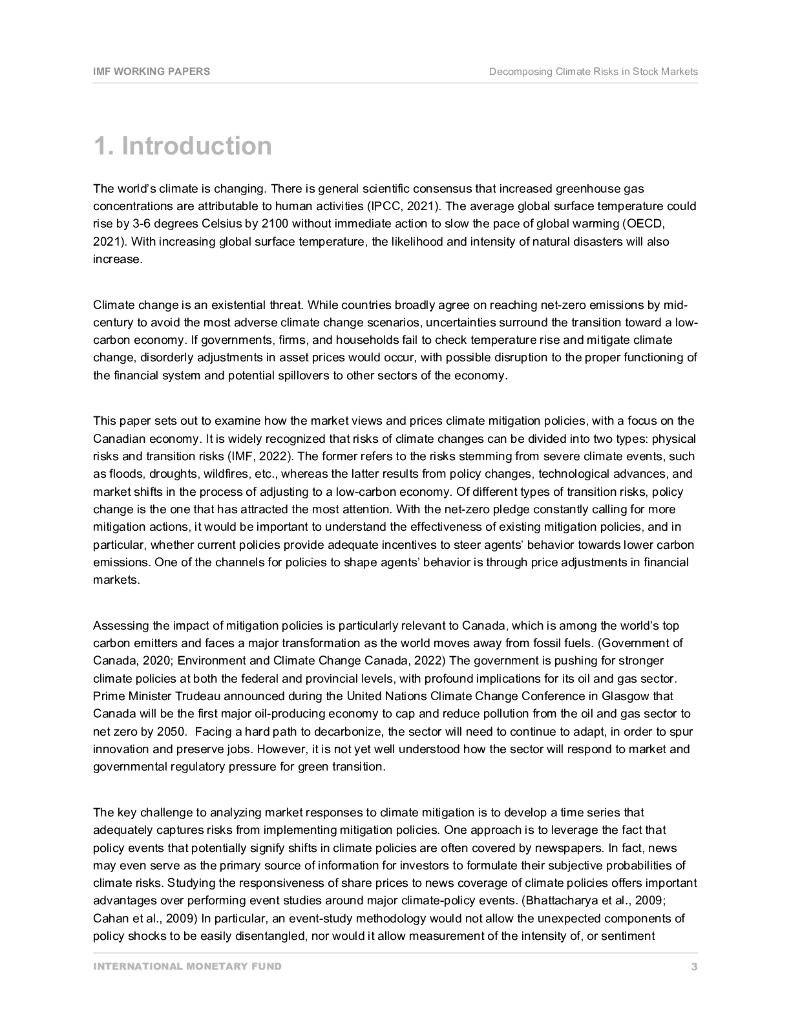 IMF WORKING PAPERS

Decomposing Climate Risks in Stock Markets

1. Introduction

The world's climate is changing. There is general scientific consensus that increased greenhouse gas concentrations are attributable to human activities (IPCC, 2021). The average global surface temperature could rise by 3-6 degrees Celsius by 2100 without immediate action to slow the pace of global warming (OECD, 2021). With increasing global surface temperature, the likelihood and intensity of natural disasters will also increase.

Climate change is an existential threat. While countries broadly agree on reaching net-zero emissions by mid-century to avoid the most adverse climate change scenarios, uncertainties surround the transition toward a low-carbon economy. If governments, firms, and households fail to check temperature rise and mitigate climate change, disorderly adjustments in asset prices would occur, with possible disruption to the proper functioning of the financial system and potential spillovers to other sectors of the economy.

This paper sets out to examine how the market views and prices climate mitigation policies, with a focus on the Canadian economy. It is widely recognized that risks of climate changes can be divided into two types: physical risks and transition risks (IMF, 2022). The former refers to the risks stemming from severe climate events, such as floods, droughts, wildfires, etc., whereas the latter results from policy changes, technological advances, and market shifts in the process of adjusting to a low-carbon economy. Of different types of transition risks, policy change is the one that has attracted the most attention. With the net-zero pledge constantly calling for more mitigation actions, it would be important to understand the effectiveness of existing mitigation policies, and in particular, whether current policies provide adequate incentives to steer agents' behavior towards lower carbon emissions. One of the channels for policies to shape agents' behavior is through price adjustments in financial markets.

Assessing the impact of mitigation policies is particularly relevant to Canada, which is among the world's top carbon emitters and faces a major transformation as the world moves away from fossil fuels. (Government of Canada, 2020; Environment and Climate Change Canada, 2022) The government is pushing for stronger climate policies at both the federal and provincial levels, with profound implications for its oil and gas sector. Prime Minister Trudeau announced during the United Nations Climate Change Conference in Glasgow that Canada will be the first major oil-producing economy to cap and reduce pollution from the oil and gas sector to net zero by 2050. Facing a hard path to decarbonize, the sector will need to continue to adapt, in order to spur innovation and preserve jobs. However, it is not yet well understood how the sector will respond to market and governmental regulatory pressure for green transition.

The key challenge to analyzing market responses to climate mitigation is to develop a time series that adequately captures risks from implementing mitigation policies. One approach is to leverage the fact that policy events that potentially signify shifts in climate policies are often covered by newspapers. In fact, news may even serve as the primary source of information for investors to formulate their subjective probabilities of climate risks. Studying the responsiveness of share prices to news coverage of climate policies offers important advantages over performing event studies around major climate-policy events. (Bhattacharya et al., 2009; Cahan et al., 2009) In particular, an event-study methodology would not allow the unexpected components of policy shocks to be easily disentangled, nor would it allow measurement of the intensity of, or sentiment

INTERNATIONAL MONETARY FUND

3